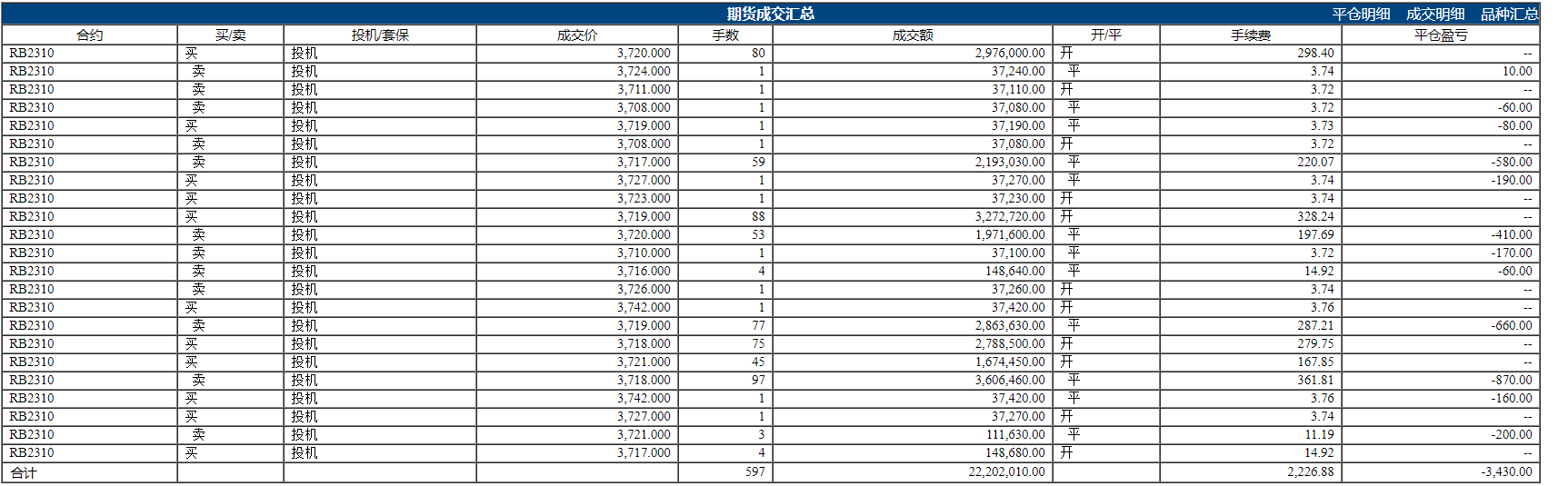 期货成交汇总 平仓明细 成交明细 品种汇总

| 合约 | 买/卖 | 投机/套保 | 成交价 | 手数 | 成交额 | 开/平 | 手续费 | 平仓盈亏 |
|---|---|---|---|---|---|---|---|---|
| RB2310 | 买 | 投机 | 3,720.000 | 80 | 2,976,000.00 | 开 | 298.40 | -- |
| RB2310 | 卖 | 投机 | 3,724.000 | 1 | 37,240.00 | 平 | 3.74 | 10.00 |
| RB2310 | 卖 | 投机 | 3,711.000 | 1 | 37,110.00 | 开 | 3.72 | -- |
| RB2310 | 卖 | 投机 | 3,708.000 | 1 | 37,080.00 | 平 | 3.72 | -60.00 |
| RB2310 | 买 | 投机 | 3,719.000 | 1 | 37,190.00 | 平 | 3.73 | -80.00 |
| RB2310 | 卖 | 投机 | 3,708.000 | 1 | 37,080.00 | 开 | 3.72 | -- |
| RB2310 | 卖 | 投机 | 3,717.000 | 59 | 2,193,030.00 | 平 | 220.07 | -580.00 |
| RB2310 | 买 | 投机 | 3,727.000 | 1 | 37,270.00 | 平 | 3.74 | -190.00 |
| RB2310 | 买 | 投机 | 3,723.000 | 1 | 37,230.00 | 开 | 3.74 | -- |
| RB2310 | 买 | 投机 | 3,719.000 | 88 | 3,272,720.00 | 开 | 328.24 | -- |
| RB2310 | 卖 | 投机 | 3,720.000 | 53 | 1,971,600.00 | 平 | 197.69 | -410.00 |
| RB2310 | 卖 | 投机 | 3,710.000 | 1 | 37,100.00 | 平 | 3.72 | -170.00 |
| RB2310 | 卖 | 投机 | 3,716.000 | 4 | 148,640.00 | 平 | 14.92 | -60.00 |
| RB2310 | 卖 | 投机 | 3,726.000 | 1 | 37,260.00 | 开 | 3.74 | -- |
| RB2310 | 买 | 投机 | 3,742.000 | 1 | 37,420.00 | 开 | 3.76 | -- |
| RB2310 | 卖 | 投机 | 3,719.000 | 77 | 2,863,630.00 | 平 | 287.21 | -660.00 |
| RB2310 | 买 | 投机 | 3,718.000 | 75 | 2,788,500.00 | 开 | 279.75 | -- |
| RB2310 | 买 | 投机 | 3,721.000 | 45 | 1,674,450.00 | 开 | 167.85 | -- |
| RB2310 | 卖 | 投机 | 3,718.000 | 97 | 3,606,460.00 | 平 | 361.81 | -870.00 |
| RB2310 | 买 | 投机 | 3,742.000 | 1 | 37,420.00 | 平 | 3.76 | -160.00 |
| RB2310 | 买 | 投机 | 3,727.000 | 1 | 37,270.00 | 开 | 3.74 | -- |
| RB2310 | 卖 | 投机 | 3,721.000 | 3 | 111,630.00 | 平 | 11.19 | -200.00 |
| RB2310 | 买 | 投机 | 3,717.000 | 4 | 148,680.00 | 开 | 14.92 | -- |
| 合计 | | | | 597 | 22,202,010.00 | | 2,226.88 | -3,430.00 |